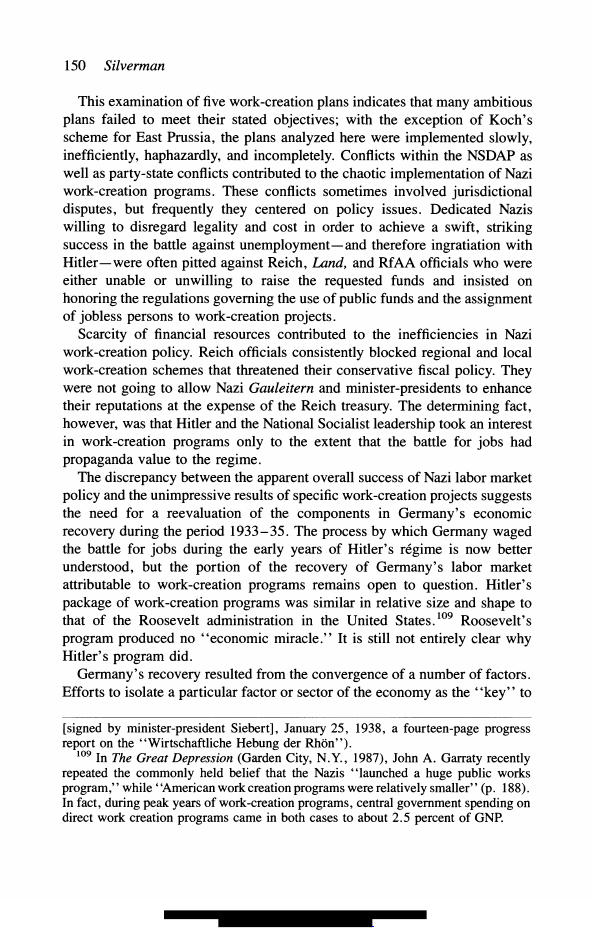 150 Silverman

This examination of five work-creation plans indicates that many ambitious plans failed to meet their stated objectives; with the exception of Koch's scheme for East Prussia, the plans analyzed here were implemented slowly, inefficiently, haphazardly, and incompletely. Conflicts within the NSDAP as well as party-state conflicts contributed to the chaotic implementation of Nazi work-creation programs. These conflicts sometimes involved jurisdictional disputes, but frequently they centered on policy issues. Dedicated Nazis willing to disregard legality and cost in order to achieve a swift, striking success in the battle against unemployment—and therefore ingratiation with Hitler—were often pitted against Reich, Land, and RfAA officials who were either unable or unwilling to raise the requested funds and insisted on honoring the regulations governing the use of public funds and the assignment of jobless persons to work-creation projects.

Scarcity of financial resources contributed to the inefficiencies in Nazi work-creation policy. Reich officials consistently blocked regional and local work-creation schemes that threatened their conservative fiscal policy. They were not going to allow Nazi Gauleitern and minister-presidents to enhance their reputations at the expense of the Reich treasury. The determining fact, however, was that Hitler and the National Socialist leadership took an interest in work-creation programs only to the extent that the battle for jobs had propaganda value to the regime.

The discrepancy between the apparent overall success of Nazi labor market policy and the unimpressive results of specific work-creation projects suggests the need for a reevaluation of the components in Germany's economic recovery during the period 1933–35. The process by which Germany waged the battle for jobs during the early years of Hitler's régime is now better understood, but the portion of the recovery of Germany's labor market attributable to work-creation programs remains open to question. Hitler's package of work-creation programs was similar in relative size and shape to that of the Roosevelt administration in the United States.$^{109}$ Roosevelt's program produced no "economic miracle." It is still not entirely clear why Hitler's program did.

Germany's recovery resulted from the convergence of a number of factors. Efforts to isolate a particular factor or sector of the economy as the "key" to

[signed by minister-president Siebert], January 25, 1938, a fourteen-page progress report on the "Wirtschaftliche Hebung der Rhön").

$^{109}$ In The Great Depression (Garden City, N.Y., 1987), John A. Garraty recently repeated the commonly held belief that the Nazis "launched a huge public works program," while "American work creation programs were relatively smaller" (p. 188). In fact, during peak years of work-creation programs, central government spending on direct work creation programs came in both cases to about 2.5 percent of GNP.